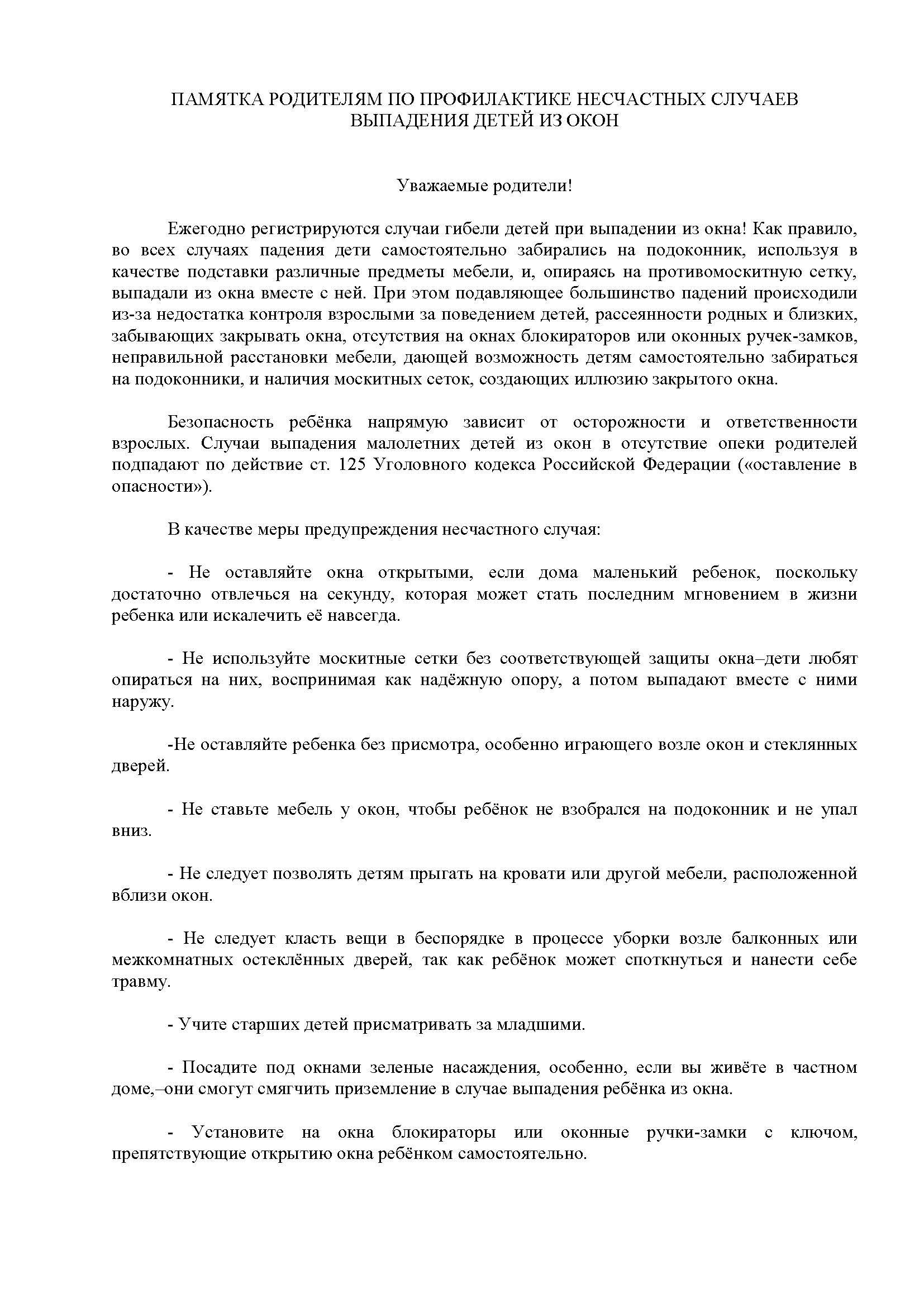 ПАМЯТКА РОДИТЕЛЯМ ПО ПРОФИЛАКТИКЕ НЕСЧАСТНЫХ СЛУЧАЕВ ВЫПАДЕНИЯ ДЕТЕЙ ИЗ ОКОН

Уважаемые родители!

Ежегодно регистрируются случаи гибели детей при выпадении из окна! Как правило, во всех случаях падения дети самостоятельно забирались на подоконник, используя в качестве подставки различные предметы мебели, и, опираясь на противомоскитную сетку, выпадали из окна вместе с ней. При этом подавляющее большинство падений происходили из-за недостатка контроля взрослыми за поведением детей, рассеянности родных и близких, забывающих закрывать окна, отсутствия на окнах блокираторов или оконных ручек-замков, неправильной расстановки мебели, дающей возможность детям самостоятельно забираться на подоконники, и наличия москитных сеток, создающих иллюзию закрытого окна.

Безопасность ребёнка напрямую зависит от осторожности и ответственности взрослых. Случаи выпадения малолетних детей из окон в отсутствие опеки родителей подпадают по действие ст. 125 Уголовного кодекса Российской Федерации («оставление в опасности»).

В качестве меры предупреждения несчастного случая:

- Не оставляйте окна открытыми, если дома маленький ребенок, поскольку достаточно отвлечься на секунду, которая может стать последним мгновением в жизни ребенка или искалечить её навсегда.

- Не используйте москитные сетки без соответствующей защиты окна–дети любят опираться на них, воспринимая как надёжную опору, а потом выпадают вместе с ними наружу.

-Не оставляйте ребенка без присмотра, особенно играющего возле окон и стеклянных дверей.

- Не ставьте мебель у окон, чтобы ребёнок не взобрался на подоконник и не упал вниз.

- Не следует позволять детям прыгать на кровати или другой мебели, расположенной вблизи окон.

- Не следует класть вещи в беспорядке в процессе уборки возле балконных или межкомнатных остеклённых дверей, так как ребёнок может споткнуться и нанести себе травму.

- Учите старших детей присматривать за младшими.

- Посадите под окнами зеленые насаждения, особенно, если вы живёте в частном доме,–они смогут смягчить приземление в случае выпадения ребёнка из окна.

- Установите на окна блокираторы или оконные ручки-замки с ключом, препятствующие открытию окна ребёнком самостоятельно.